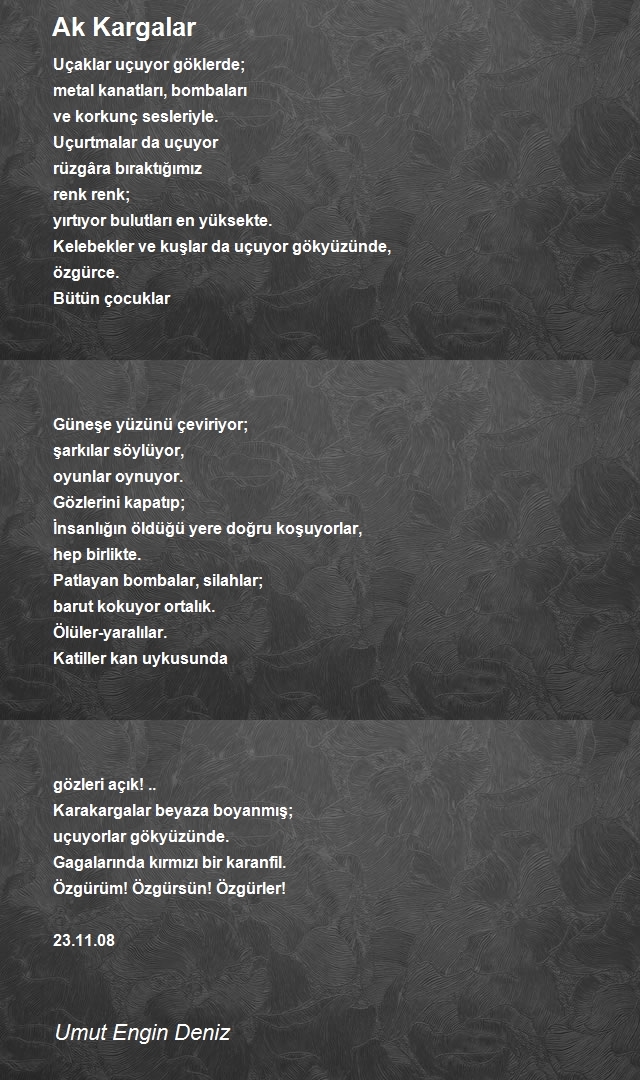 Ak Kargalar

Uçaklar uçuyor göklerde;
metal kanatları, bombaları
ve korkunç sesleriyle.
Uçurtmalar da uçuyor
rüzgâra bıraktığımız
renk renk;
yırtıyor bulutları en yüksekte.
Kelebekler ve kuşlar da uçuyor gökyüzünde,
özgürce.
Bütün çocuklar

Güneşe yüzünü çeviriyor;
şarkılar söylüyor,
oyunlar oynuyor.
Gözlerini kapatıp;
İnsanlığın öldüğü yere doğru koşuyorlar,
hep birlikte.
Patlayan bombalar, silahlar;
barut kokuyor ortalık.
Ölüler-yaralılar.
Katiller kan uykusunda

gözleri açık! ..
Karakargalar beyaza boyanmış;
uçuyorlar gökyüzünde.
Gagalarında kırmızı bir karanfil.
Özgürüm! Özgürsün! Özgürler!

23.11.08

Umut Engin Deniz